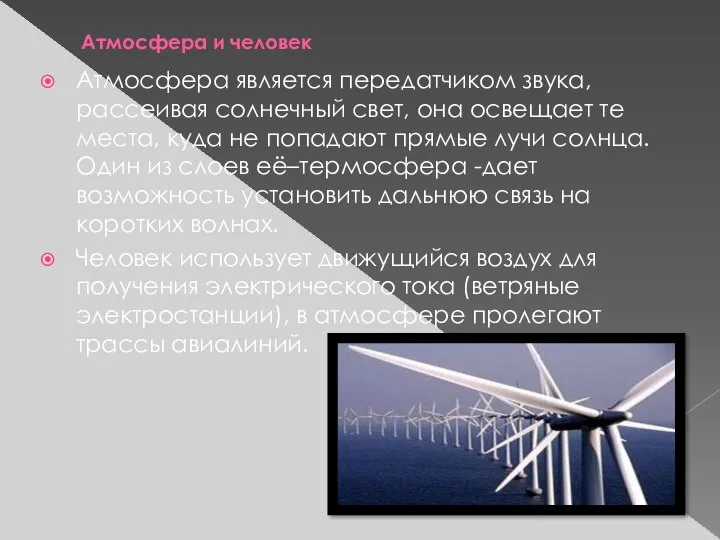 Атмосфера и человек

Атмосфера является передатчиком звука, рассеивая солнечный свет, она освещает те места, куда не попадают прямые лучи солнца. Один из слоев её–термосфера -дает возможность установить дальнюю связь на коротких волнах.

Человек использует движущийся воздух для получения электрического тока (ветряные электростанции), в атмосфере пролегают трассы авиалиний.